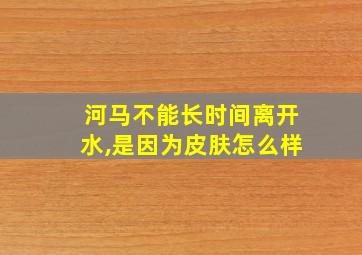 河马不能长时间离开水,是因为皮肤怎么样